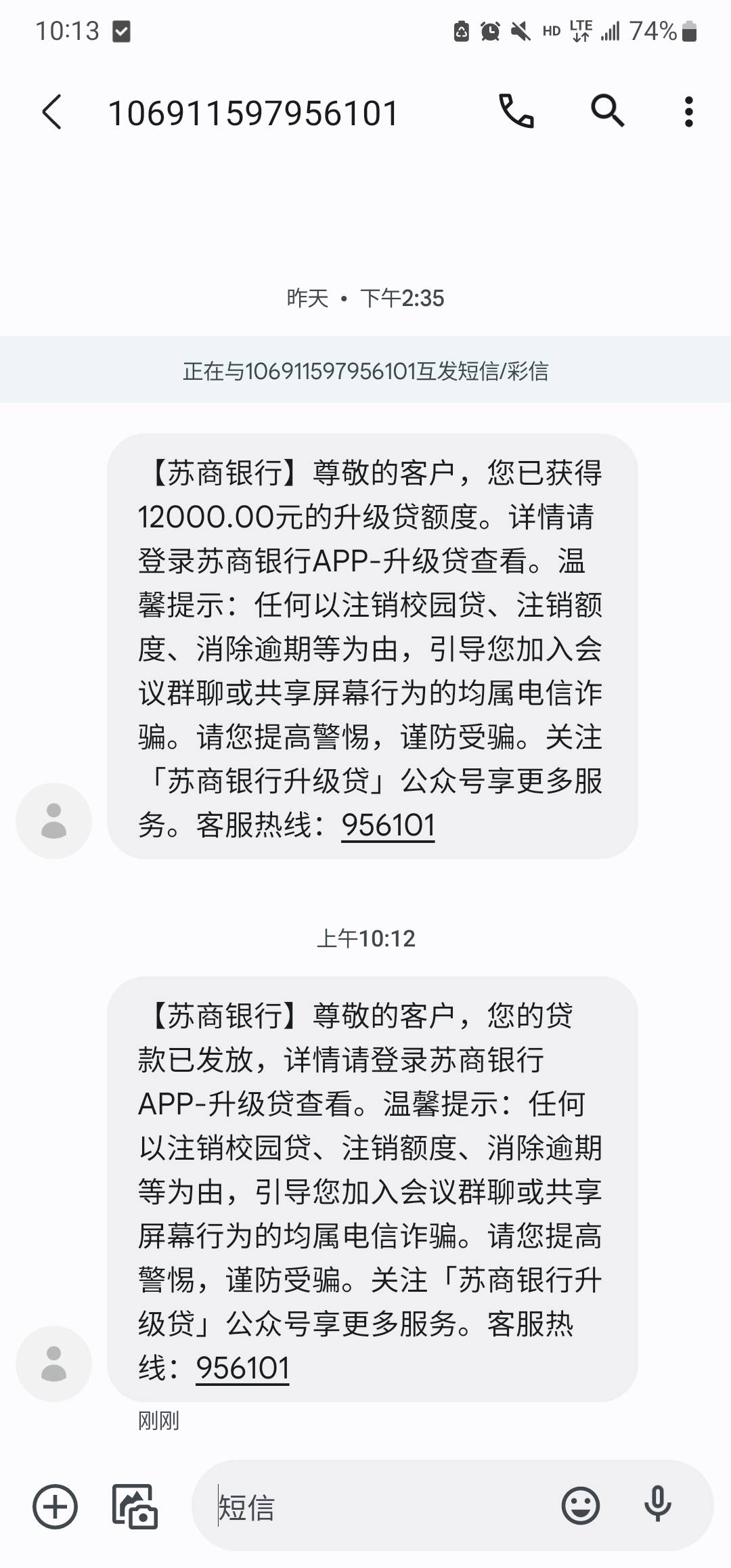 10:13 HD LTE 74%

106911597956101

昨天 • 下午2:35

正在与106911597956101互发短信/彩信

【苏商银行】尊敬的客户，您已获得12000.00元的升级贷额度。详情请登录苏商银行APP-升级贷查看。温馨提示：任何以注销校园贷、注销额度、消除逾期等为由，引导您加入会议群聊或共享屏幕行为的均属电信诈骗。请您提高警惕，谨防受骗。关注「苏商银行升级贷」公众号享更多服务。客服热线：956101

上午10:12

【苏商银行】尊敬的客户，您的贷款已发放，详情请登录苏商银行APP-升级贷查看。温馨提示：任何以注销校园贷、注销额度、消除逾期等为由，引导您加入会议群聊或共享屏幕行为的均属电信诈骗。请您提高警惕，谨防受骗。关注「苏商银行升级贷」公众号享更多服务。客服热线：956101

刚刚

短信